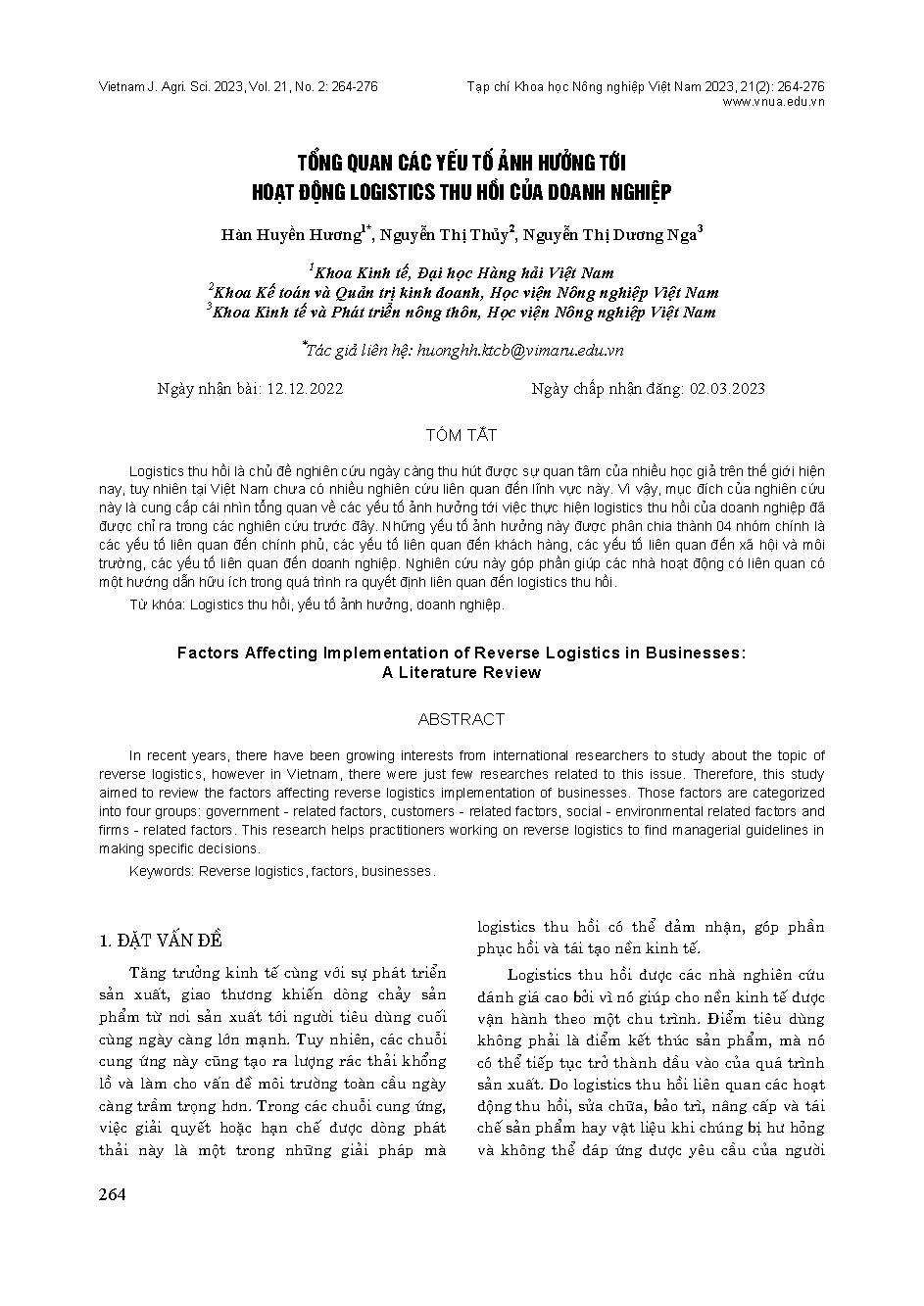 Vietnam J. Agri. Sci. 2023, Vol. 21, No. 2: 264-276

Tạp chí Khoa học Nông nghiệp Việt Nam 2023, 21(2): 264-276
www.vnua.edu.vn

TỔNG QUAN CÁC YẾU TỐ ẢNH HƯỞNG TỚI HOẠT ĐỘNG LOGISTICS THU HỒI CỦA DOANH NGHIỆP

Hàn Huyền Hương$^{1*}$, Nguyễn Thị Thủy$^{2}$, Nguyễn Thị Dương Nga$^{3}$

$^{1}$Khoa Kinh tế, Đại học Hàng hải Việt Nam
$^{2}$Khoa Kế toán và Quản trị kinh doanh, Học viện Nông nghiệp Việt Nam
$^{3}$Khoa Kinh tế và Phát triển nông thôn, Học viện Nông nghiệp Việt Nam

$^{*}$Tác giả liên hệ: huonghh.ktcb@vimaru.edu.vn

Ngày nhận bài: 12.12.2022

Ngày chấp nhận đăng: 02.03.2023

TÓM TẮT

Logistics thu hồi là chủ đề nghiên cứu ngày càng thu hút được sự quan tâm của nhiều học giả trên thế giới hiện nay, tuy nhiên tại Việt Nam chưa có nhiều nghiên cứu liên quan đến lĩnh vực này. Vì vậy, mục đích của nghiên cứu này là cung cấp cái nhìn tổng quan về các yếu tố ảnh hưởng tới việc thực hiện logistics thu hồi của doanh nghiệp đã được chỉ ra trong các nghiên cứu trước đây. Những yếu tố ảnh hưởng này được phân chia thành 04 nhóm chính là các yếu tố liên quan đến chính phủ, các yếu tố liên quan đến khách hàng, các yếu tố liên quan đến xã hội và môi trường, các yếu tố liên quan đến doanh nghiệp. Nghiên cứu này góp phần giúp các nhà hoạt động có liên quan có một hướng dẫn hữu ích trong quá trình ra quyết định liên quan đến logistics thu hồi.

Từ khóa: Logistics thu hồi, yếu tố ảnh hưởng, doanh nghiệp.

Factors Affecting Implementation of Reverse Logistics in Businesses: A Literature Review

ABSTRACT

In recent years, there have been growing interests from international researchers to study about the topic of reverse logistics, however in Vietnam, there were just few researches related to this issue. Therefore, this study aimed to review the factors affecting reverse logistics implementation of businesses. Those factors are categorized into four groups: government - related factors, customers - related factors, social - environmental related factors and firms - related factors. This research helps practitioners working on reverse logistics to find managerial guidelines in making specific decisions.

Keywords: Reverse logistics, factors, businesses.

1. ĐẶT VẤN ĐỀ

Tăng trưởng kinh tế cùng với sự phát triển sản xuất, giao thương khiến dòng chảy sản phẩm từ nơi sản xuất tới người tiêu dùng cuối cùng ngày càng lớn mạnh. Tuy nhiên, các chuỗi cung ứng này cũng tạo ra lượng rác thải khổng lồ và làm cho vấn đề môi trường toàn cầu ngày càng trầm trọng hơn. Trong các chuỗi cung ứng, việc giải quyết hoặc hạn chế được dòng phát thải này là một trong những giải pháp mà logistics thu hồi có thể đảm nhận, góp phần phục hồi và tái tạo nền kinh tế.

Logistics thu hồi được các nhà nghiên cứu đánh giá cao bởi vì nó giúp cho nền kinh tế được vận hành theo một chu trình. Điểm tiêu dùng không phải là điểm kết thúc sản phẩm, mà nó có thể tiếp tục trở thành đầu vào của quá trình sản xuất. Do logistics thu hồi liên quan các hoạt động thu hồi, sửa chữa, bảo trì, nâng cấp và tái chế sản phẩm hay vật liệu khi chúng bị hư hỏng và không thể đáp ứng được yêu cầu của người

264